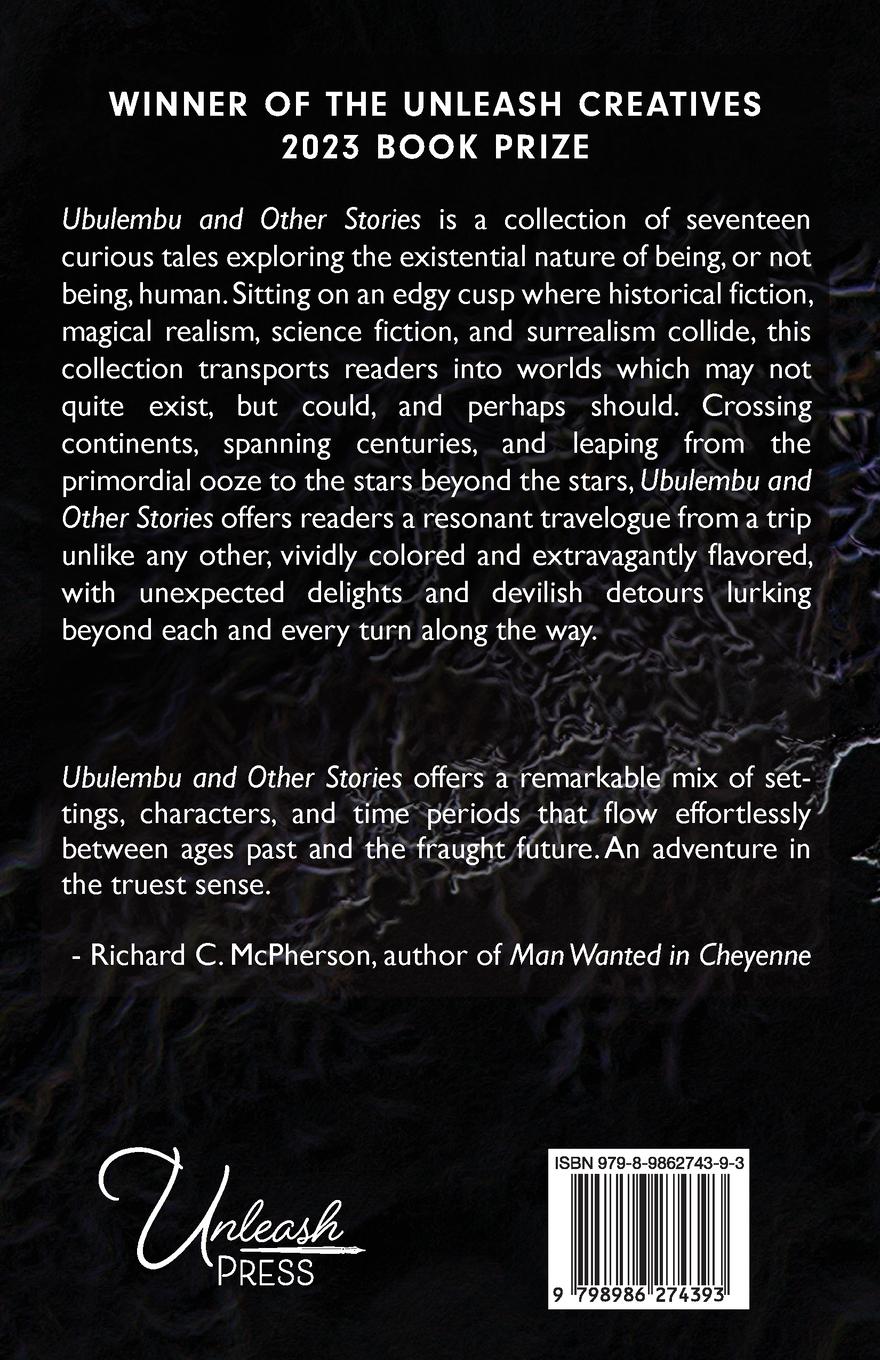 WINNER OF THE UNLEASH CREATIVES 2023 BOOK PRIZE

Ubulembu and Other Stories is a collection of seventeen curious tales exploring the existential nature of being, or not being, human. Sitting on an edgy cusp where historical fiction, magical realism, science fiction, and surrealism collide, this collection transports readers into worlds which may not quite exist, but could, and perhaps should. Crossing continents, spanning centuries, and leaping from the primordial ooze to the stars beyond the stars, Ubulembu and Other Stories offers readers a resonant travelogue from a trip unlike any other, vividly colored and extravagantly flavored, with unexpected delights and devilish detours lurking beyond each and every turn along the way.

Ubulembu and Other Stories offers a remarkable mix of settings, characters, and time periods that flow effortlessly between ages past and the fraught future. An adventure in the truest sense.

- Richard C. McPherson, author of Man Wanted in Cheyenne

Unleash PRESS

ISBN 979-8-9862743-9-3

9 798986 274393